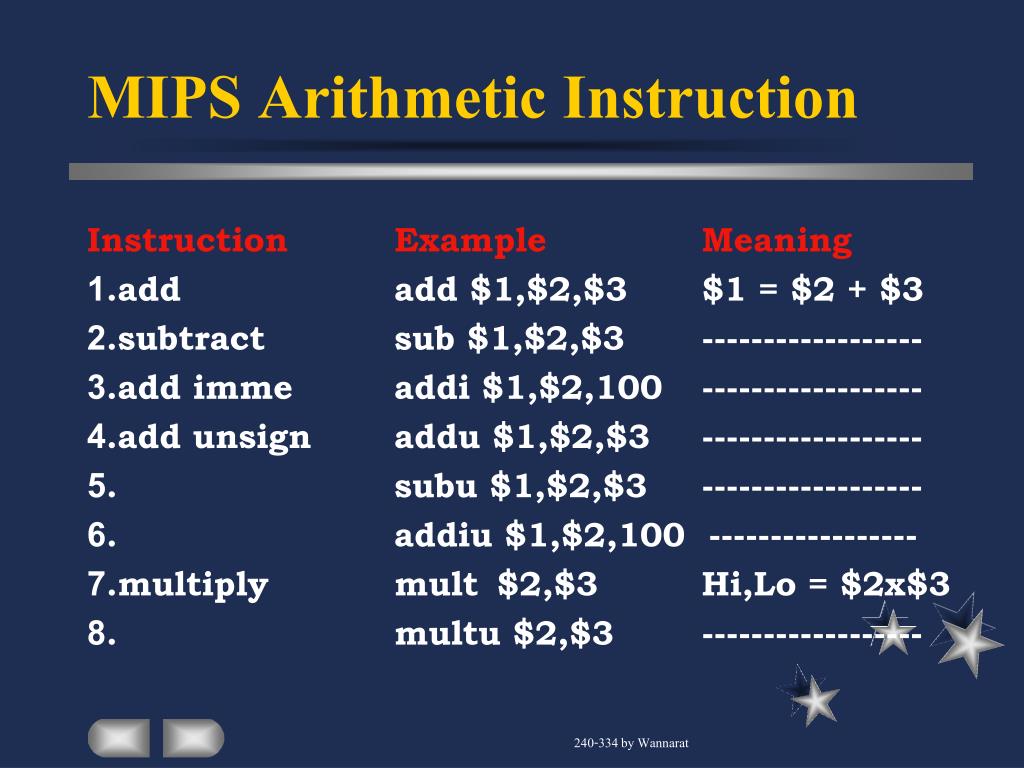 MIPS Arithmetic Instruction

| Instruction | Example | Meaning |
|---|---|---|
| 1.add | add \$1,\$2,\$3 | \$1 = \$2 + \$3 |
| 2.subtract | sub \$1,\$2,\$3 | ------------------ |
| 3.add imme | addi \$1,\$2,100 | ------------------ |
| 4.add unsign | addu \$1,\$2,\$3 | ------------------ |
| 5. | subu \$1,\$2,\$3 | ------------------ |
| 6. | addiu \$1,\$2,100 | ----------------- |
| 7.multiply | mult \$2,\$3 | Hi,Lo = \$2x\$3 |
| 8. | multu \$2,\$3 | ------------------ |

240-334 by Wannarat